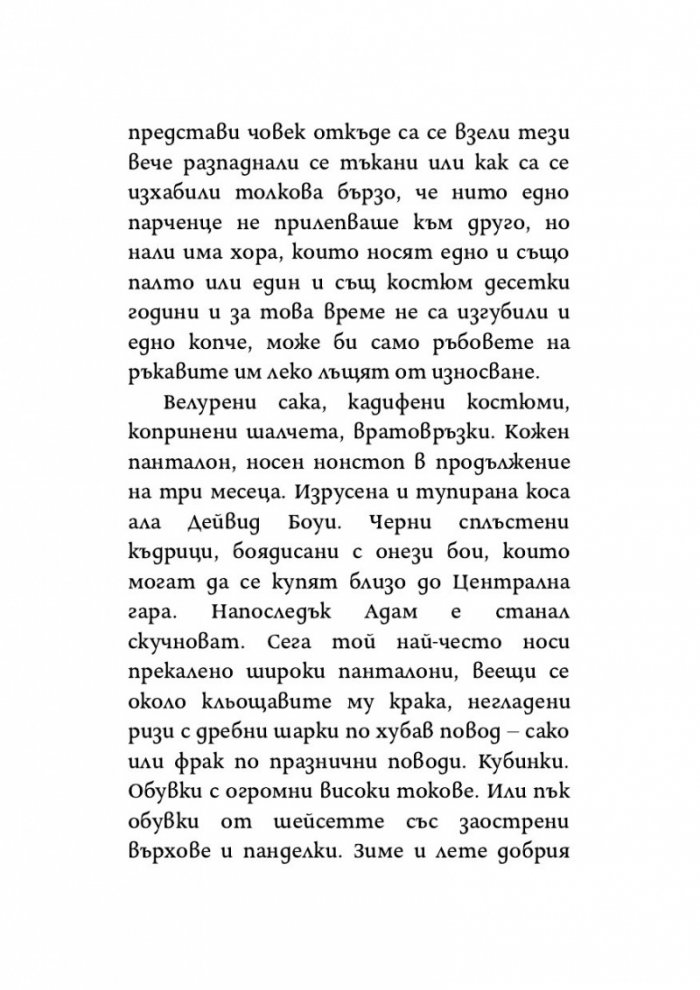 представи човек откъде са се взели тези вече разпаднали се тъкани или как са се изхабили толкова бързо, че нито едно парченце не прилепваше към друго, но нали има хора, които носят едно и също палто или един и същ костюм десетки години и за това време не са изгубили и едно копче, може би само ръбовете на ръкавите им леко лъщят от износване.

Велурени сака, кадифени костюми, копринени шалчета, вратовръзки. Кожен панталон, носен нонстоп в продължение на три месеца. Изрусена и тупирана коса ала Дейвид Боуи. Черни сплъстени къдрици, боядисани с онези бои, които могат да се купят близо до Централна гара. Напоследък Адам е станал скучноват. Сега той най-често носи прекалено широки панталони, веещи се около кльощавите му крака, негладени ризи с дребни шарки по хубав повод – сако или фрак по празнични поводи. Кубинки. Обувки с огромни високи токове. Или пък обувки от шейсетте със заострени върхове и панделки. Зиме и лете добрия